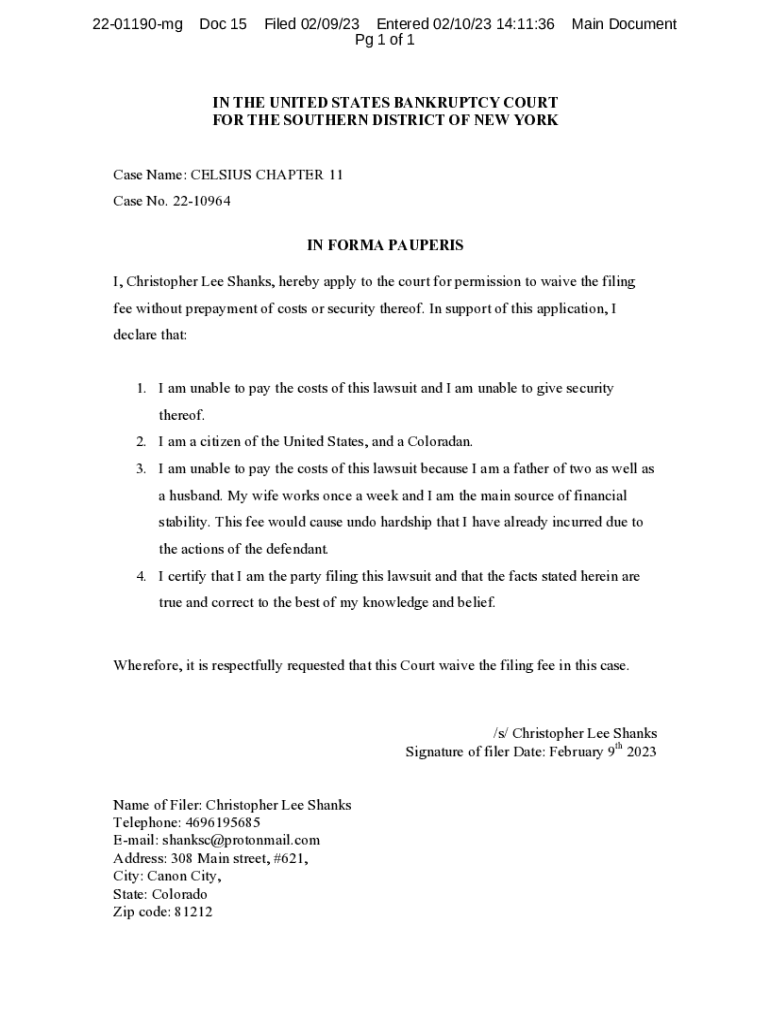 22-01190-mg Doc 15 Filed 02/09/23 Entered 02/10/23 14:11:36 Main Document
Pg 1 of 1

IN THE UNITED STATES BANKRUPTCY COURT
FOR THE SOUTHERN DISTRICT OF NEW YORK

Case Name: CELSIUS CHAPTER 11

Case No. 22-10964

IN FORMA PAUPERIS

I, Christopher Lee Shanks, hereby apply to the court for permission to waive the filing fee without prepayment of costs or security thereof. In support of this application, I declare that:

1. I am unable to pay the costs of this lawsuit and I am unable to give security thereof.
2. I am a citizen of the United States, and a Coloradan.
3. I am unable to pay the costs of this lawsuit because I am a father of two as well as a husband. My wife works once a week and I am the main source of financial stability. This fee would cause undo hardship that I have already incurred due to the actions of the defendant.
4. I certify that I am the party filing this lawsuit and that the facts stated herein are true and correct to the best of my knowledge and belief.

Wherefore, it is respectfully requested that this Court waive the filing fee in this case.

/s/ Christopher Lee Shanks
Signature of filer Date: February 9$^{th}$ 2023

Name of Filer: Christopher Lee Shanks
Telephone: 4696195685
E-mail: shanksc@protonmail.com
Address: 308 Main street, #621,
City: Canon City,
State: Colorado
Zip code: 81212